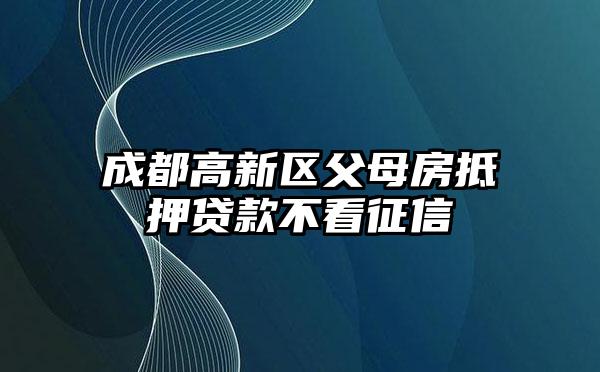 成都高新区父母房抵押贷款不看征信